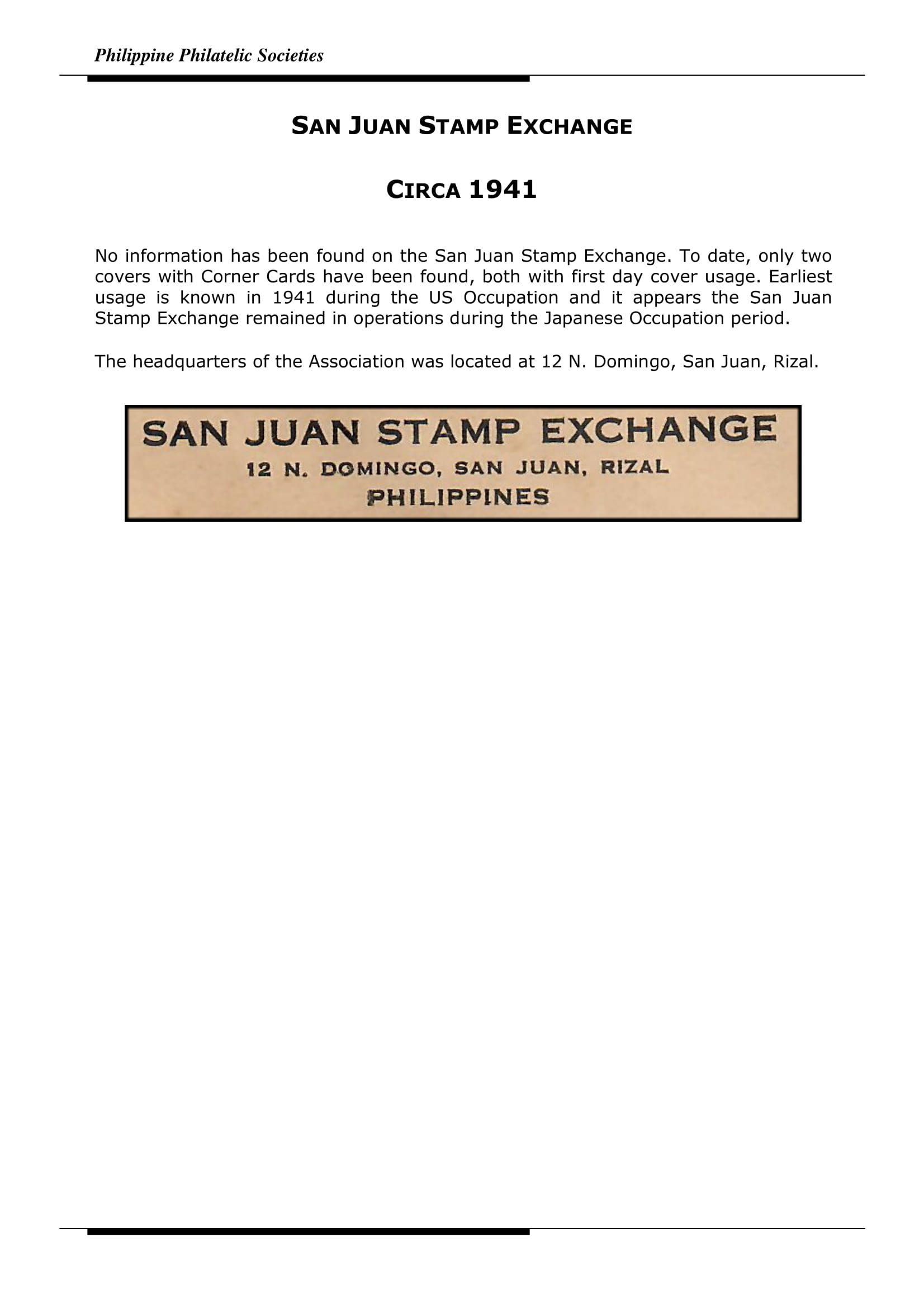 Philippine Philatelic Societies

SAN JUAN STAMP EXCHANGE

CIRCA 1941

No information has been found on the San Juan Stamp Exchange. To date, only two covers with Corner Cards have been found, both with first day cover usage. Earliest usage is known in 1941 during the US Occupation and it appears the San Juan Stamp Exchange remained in operations during the Japanese Occupation period.

The headquarters of the Association was located at 12 N. Domingo, San Juan, Rizal.

SAN JUAN STAMP EXCHANGE
12 N. DOMINGO, SAN JUAN, RIZAL
PHILIPPINES